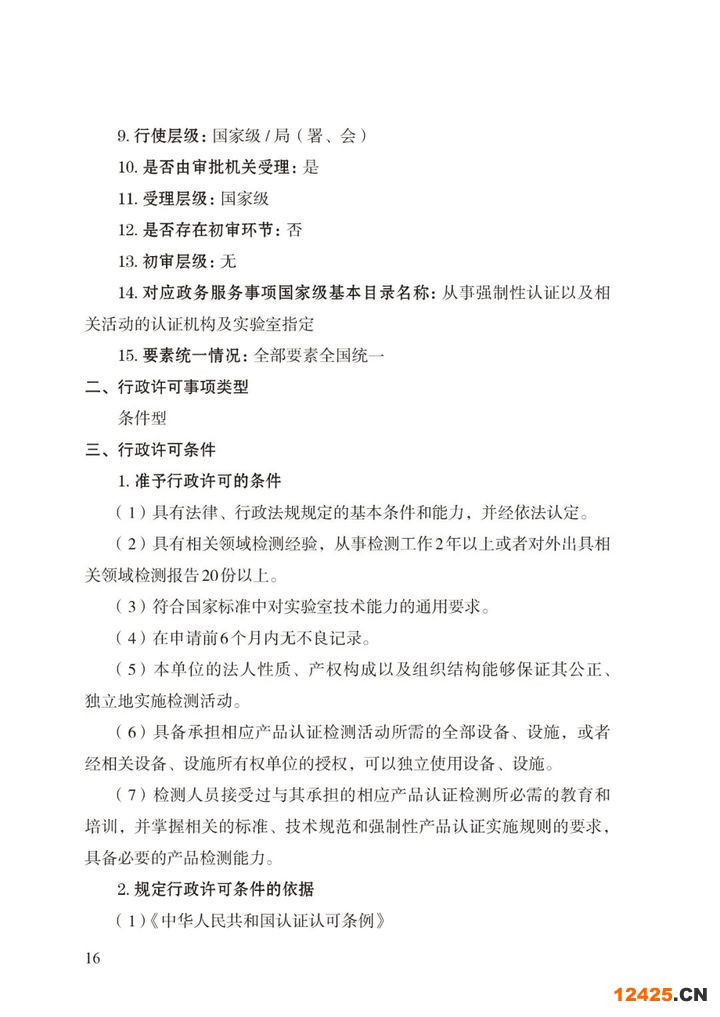 9. 行使层级：国家级 / 局（署、会）

10. 是否由审批机关受理：是

11. 受理层级：国家级

12. 是否存在初审环节：否

13. 初审层级：无

14. 对应政务服务事项国家级基本目录名称：从事强制性认证以及相关活动的认证机构及实验室指定

15. 要素统一情况：全部要素全国统一

二、行政许可事项类型

条件型

三、行政许可条件

1. 准予行政许可的条件

（1）具有法律、行政法规规定的基本条件和能力，并经依法认定。

（2）具有相关领域检测经验，从事检测工作2年以上或者对外出具相关领域检测报告20份以上。

（3）符合国家标准中对实验室技术能力的通用要求。

（4）在申请前6个月内无不良记录。

（5）本单位的法人性质、产权构成以及组织结构能够保证其公正、独立地实施检测活动。

（6）具备承担相应产品认证检测活动所需的全部设备、设施，或者经相关设备、设施所有权单位的授权，可以独立使用设备、设施。

（7）检测人员接受过与其承担的相应产品认证检测所必需的教育和培训，并掌握相关的标准、技术规范和强制性产品认证实施规则的要求，具备必要的产品检测能力。

2. 规定行政许可条件的依据

（1）《中华人民共和国认证认可条例》

16

12425.CN